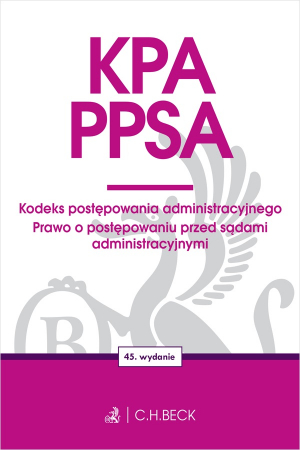 KPA
PPSA

Kodeks postępowania administracyjnego
Prawo o postępowaniu przed sądami administracyjnymi

45. wydanie

C.H.BECK